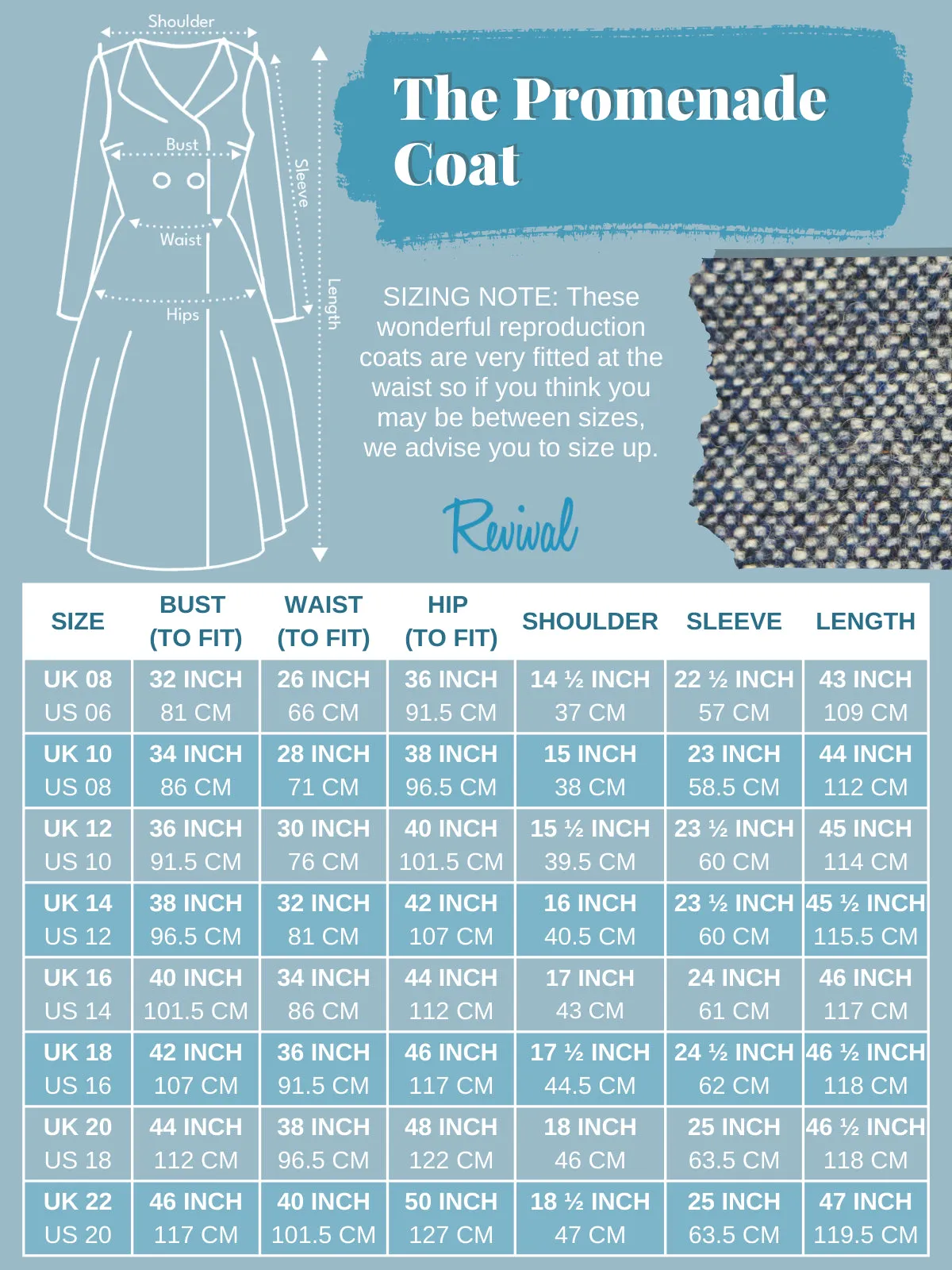 Shoulder
Bust
Waist
Hips
Sleeve
Length

The Promenade Coat

SIZING NOTE: These wonderful reproduction coats are very fitted at the waist so if you think you may be between sizes, we advise you to size up.

Revival

| SIZE | BUST (TO FIT) | WAIST (TO FIT) | HIP (TO FIT) | SHOULDER | SLEEVE | LENGTH |
|---|---|---|---|---|---|---|
| UK 08 US 06 | 32 INCH 81 CM | 26 INCH 66 CM | 36 INCH 91.5 CM | 14 ½ INCH 37 CM | 22 ½ INCH 57 CM | 43 INCH 109 CM |
| UK 10 US 08 | 34 INCH 86 CM | 28 INCH 71 CM | 38 INCH 96.5 CM | 15 INCH 38 CM | 23 INCH 58.5 CM | 44 INCH 112 CM |
| UK 12 US 10 | 36 INCH 91.5 CM | 30 INCH 76 CM | 40 INCH 101.5 CM | 15 ½ INCH 39.5 CM | 23 ½ INCH 60 CM | 45 INCH 114 CM |
| UK 14 US 12 | 38 INCH 96.5 CM | 32 INCH 81 CM | 42 INCH 107 CM | 16 INCH 40.5 CM | 23 ½ INCH 60 CM | 45 ½ INCH 115.5 CM |
| UK 16 US 14 | 40 INCH 101.5 CM | 34 INCH 86 CM | 44 INCH 112 CM | 17 INCH 43 CM | 24 INCH 61 CM | 46 INCH 117 CM |
| UK 18 US 16 | 42 INCH 107 CM | 36 INCH 91.5 CM | 46 INCH 117 CM | 17 ½ INCH 44.5 CM | 24 ½ INCH 62 CM | 46 ½ INCH 118 CM |
| UK 20 US 18 | 44 INCH 112 CM | 38 INCH 96.5 CM | 48 INCH 122 CM | 18 INCH 46 CM | 25 INCH 63.5 CM | 46 ½ INCH 118 CM |
| UK 22 US 20 | 46 INCH 117 CM | 40 INCH 101.5 CM | 50 INCH 127 CM | 18 ½ INCH 47 CM | 25 INCH 63.5 CM | 47 INCH 119.5 CM |